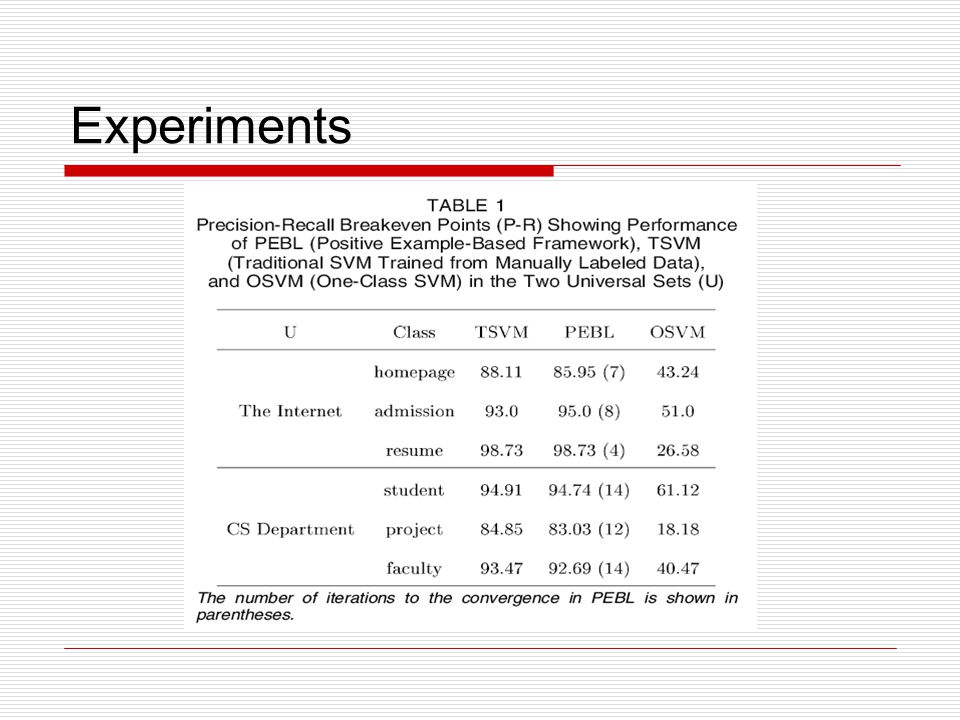 Experiments

TABLE 1
Precision-Recall Breakeven Points (P-R) Showing Performance of PEBL (Positive Example-Based Framework), TSVM (Traditional SVM Trained from Manually Labeled Data), and OSVM (One-Class SVM) in the Two Universal Sets (U)

| U | Class | TSVM | PEBL | OSVM |
|---|---|---|---|---|
| The Internet | homepage | 88.11 | 85.95 (7) | 43.24 |
| | admission | 93.0 | 95.0 (8) | 51.0 |
| | resume | 98.73 | 98.73 (4) | 26.58 |
| CS Department | student | 94.91 | 94.74 (14) | 61.12 |
| | project | 84.85 | 83.03 (12) | 18.18 |
| | faculty | 93.47 | 92.69 (14) | 40.47 |

The number of iterations to the convergence in PEBL is shown in parentheses.